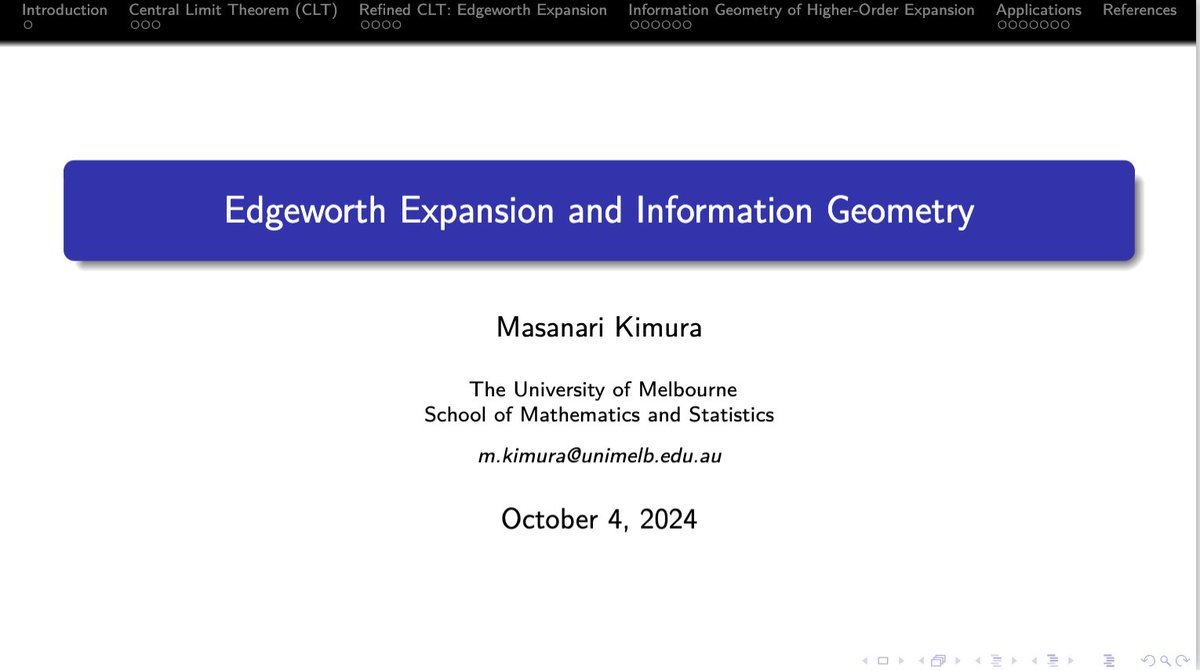 Introduction Central Limit Theorem (CLT) Refined CLT: Edgeworth Expansion Information Geometry of Higher-Order Expansion Applications References

Edgeworth Expansion and Information Geometry

Masanari Kimura

The University of Melbourne
School of Mathematics and Statistics

m.kimura@unimelb.edu.au

October 4, 2024